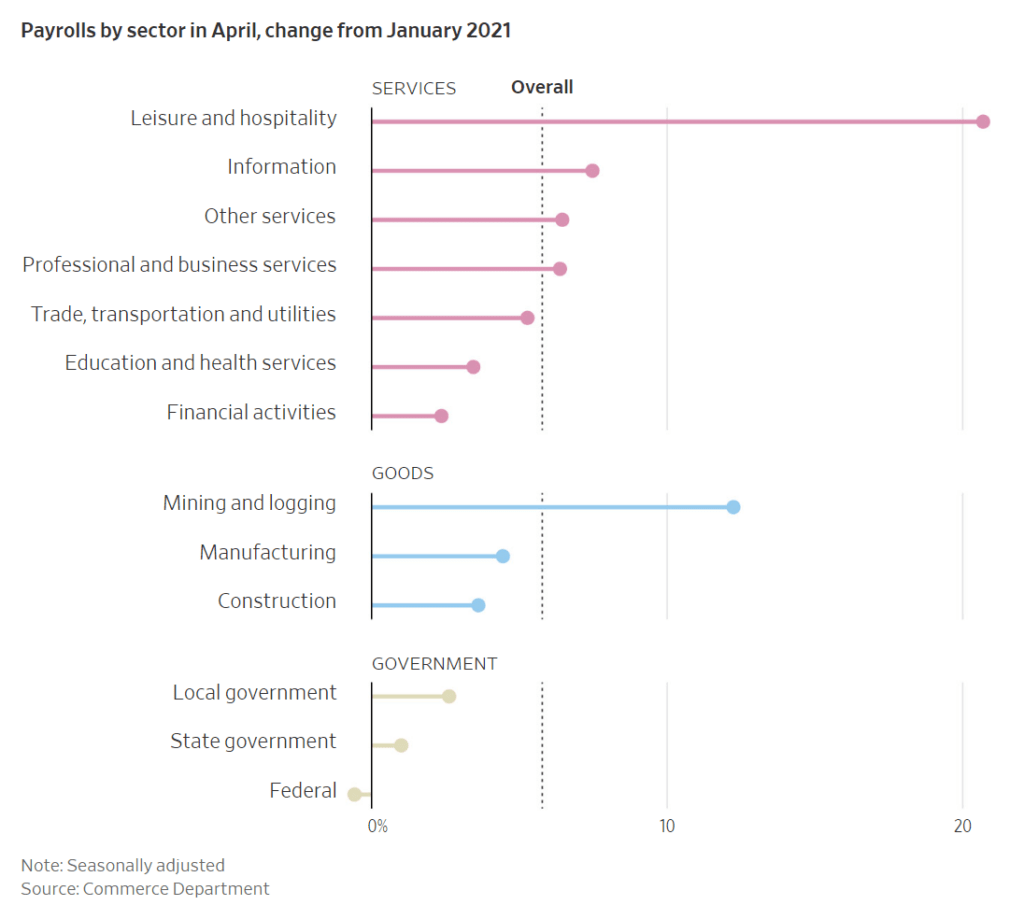 Payrolls by sector in April, change from January 2021

SERVICES
Overall
Leisure and hospitality
Information
Other services
Professional and business services
Trade, transportation and utilities
Education and health services
Financial activities

GOODS
Mining and logging
Manufacturing
Construction

GOVERNMENT
Local government
State government
Federal

0%
10
20

Note: Seasonally adjusted
Source: Commerce Department